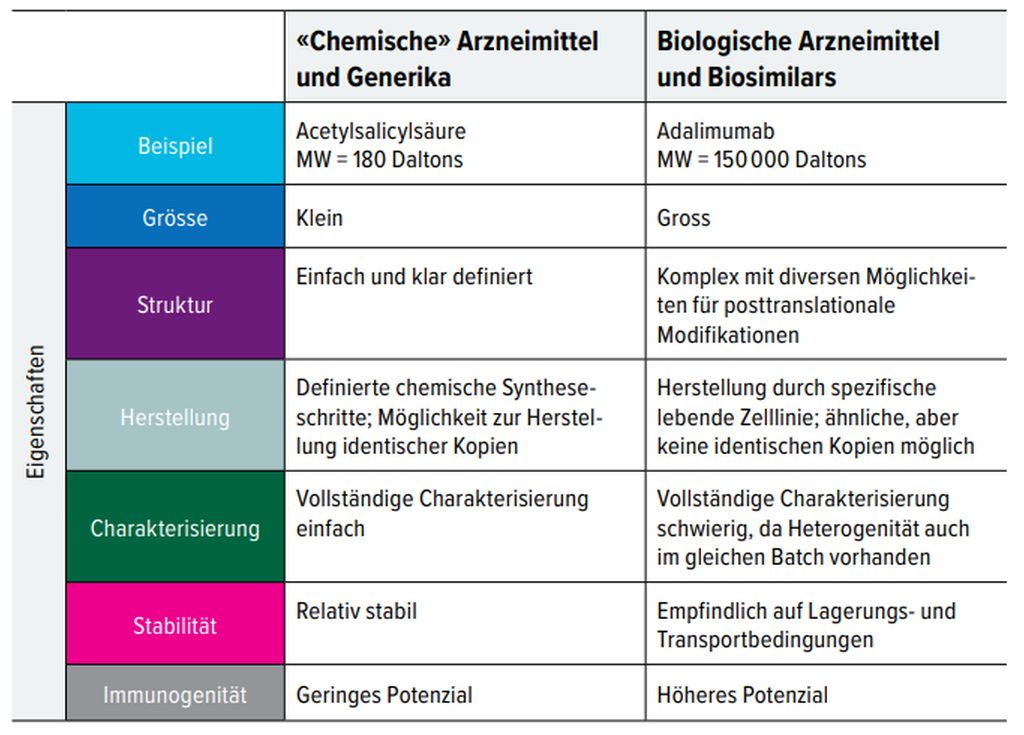 | | | «Chemische» Arzneimittel und Generika | Biologische Arzneimittel und Biosimilars |
|---|---|---|---|
| Eigenschaften | Beispiel | Acetylsalicylsäure MW = 180 Daltons | Adalimumab MW = 150 000 Daltons |
| | Grösse | Klein | Gross |
| | Struktur | Einfach und klar definiert | Komplex mit diversen Möglichkeiten für posttranslationale Modifikationen |
| | Herstellung | Definierte chemische Syntheseschritte; Möglichkeit zur Herstellung identischer Kopien | Herstellung durch spezifische lebende Zelllinie; ähnliche, aber keine identischen Kopien möglich |
| | Charakterisierung | Vollständige Charakterisierung einfach | Vollständige Charakterisierung schwierig, da Heterogenität auch im gleichen Batch vorhanden |
| | Stabilität | Relativ stabil | Empfindlich auf Lagerungs- und Transportbedingungen |
| | Immunogenität | Geringes Potenzial | Höheres Potenzial |